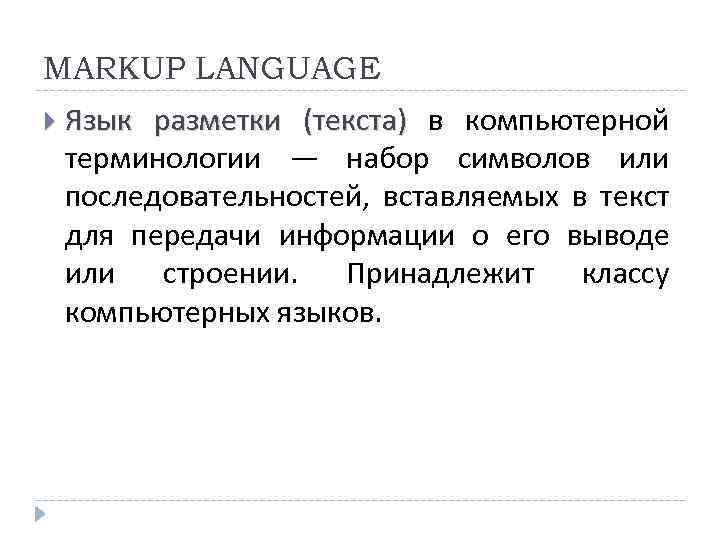 MARKUP LANGUAGE

Язык разметки (текста) в компьютерной терминологии — набор символов или последовательностей, вставляемых в текст для передачи информации о его выводе или строении. Принадлежит классу компьютерных языков.